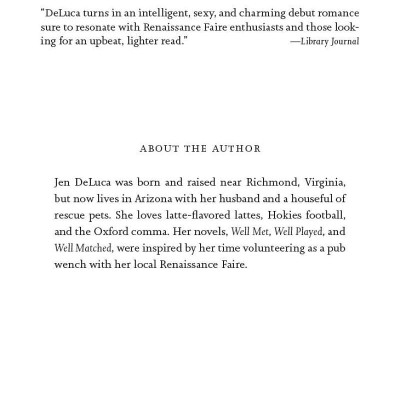 "DeLuca turns in an intelligent, sexy, and charming debut romance sure to resonate with Renaissance Faire enthusiasts and those looking for an upbeat, lighter read."
—Library Journal

ABOUT THE AUTHOR

Jen DeLuca was born and raised near Richmond, Virginia, but now lives in Arizona with her husband and a houseful of rescue pets. She loves latte-flavored lattes, Hokies football, and the Oxford comma. Her novels, Well Met, Well Played, and Well Matched, were inspired by her time volunteering as a pub wench with her local Renaissance Faire.